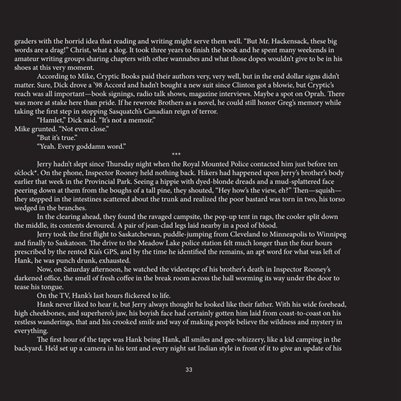 graders with the horrid idea that reading and writing might serve them well. "But Mr. Hackensack, these big words are a drag!" Christ, what a slog. It took three years to finish the book and he spent many weekends in amateur writing groups sharing chapters with other wannabes and what those dopes wouldn't give to be in his shoes at this very moment.

According to Mike, Cryptic Books paid their authors very, very well, but in the end dollar signs didn't matter. Sure, Dick drove a '98 Accord and hadn't bought a new suit since Clinton got a blowie, but Cryptic's reach was all important—book signings, radio talk shows, magazine interviews. Maybe a spot on Oprah. There was more at stake here than pride. If he rewrote Brothers as a novel, he could still honor Greg's memory while taking the first step in stopping Sasquatch's Canadian reign of terror.

"Hamlet," Dick said. "It's not a memoir."

Mike grunted. "Not even close."

"But it's true."

"Yeah. Every goddamn word."

***

Jerry hadn't slept since Thursday night when the Royal Mounted Police contacted him just before ten o'clock*. On the phone, Inspector Rooney held nothing back. Hikers had happened upon Jerry's brother's body earlier that week in the Provincial Park. Seeing a hippie with dyed-blonde dreads and a mud-splattered face peering down at them from the boughs of a tall pine, they shouted, "Hey how's the view, eh?" Then—squish—they stepped in the intestines scattered about the trunk and realized the poor bastard was torn in two, his torso wedged in the branches.

In the clearing ahead, they found the ravaged campsite, the pop-up tent in rags, the cooler split down the middle, its contents devoured. A pair of jean-clad legs laid nearby in a pool of blood.

Jerry took the first flight to Saskatchewan, puddle-jumping from Cleveland to Minneapolis to Winnipeg and finally to Saskatoon. The drive to the Meadow Lake police station felt much longer than the four hours prescribed by the rented Kia's GPS, and by the time he identified the remains, an apt word for what was left of Hank, he was punch drunk, exhausted.

Now, on Saturday afternoon, he watched the videotape of his brother's death in Inspector Rooney's darkened office, the smell of fresh coffee in the break room across the hall worming its way under the door to tease his tongue.

On the TV, Hank's last hours flickered to life.

Hank never liked to hear it, but Jerry always thought he looked like their father. With his wide forehead, high cheekbones, and superhero's jaw, his boyish face had certainly gotten him laid from coast-to-coast on his restless wanderings, that and his crooked smile and way of making people believe the wildness and mystery in everything.

The first hour of the tape was Hank being Hank, all smiles and gee-whizzery, like a kid camping in the backyard. He'd set up a camera in his tent and every night sat Indian style in front of it to give an update of his

33